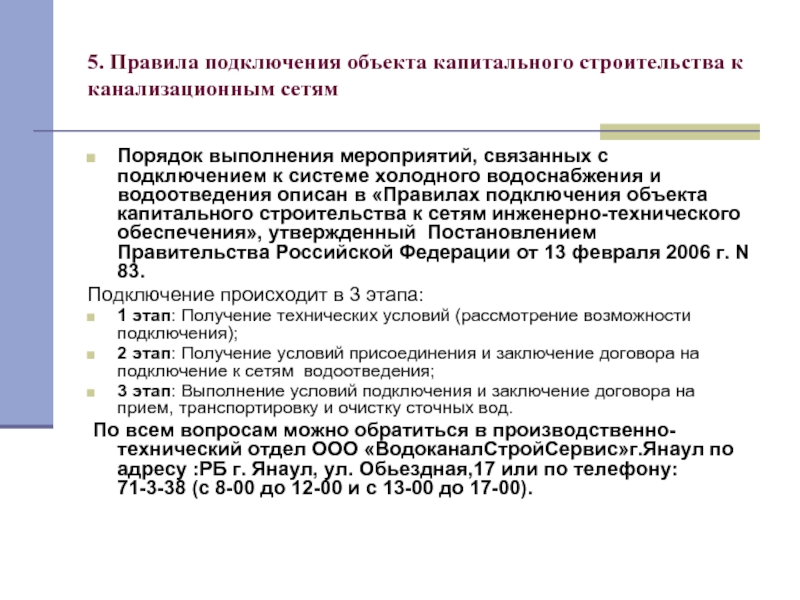 5. Правила подключения объекта капитального строительства к канализационным сетям

Порядок выполнения мероприятий, связанных с подключением к системе холодного водоснабжения и водоотведения описан в «Правилах подключения объекта капитального строительства к сетям инженерно-технического обеспечения», утвержденный Постановлением Правительства Российской Федерации от 13 февраля 2006 г. N 83.

Подключение происходит в 3 этапа:

1 этап: Получение технических условий (рассмотрение возможности подключения);

2 этап: Получение условий присоединения и заключение договора на подключение к сетям водоотведения;

3 этап: Выполнение условий подключения и заключение договора на прием, транспортировку и очистку сточных вод.

По всем вопросам можно обратиться в производственно-технический отдел ООО «ВодоканалСтройСервис»г.Янаул по адресу :РБ г. Янаул, ул. Обьездная,17 или по телефону: 71-3-38 (с 8-00 до 12-00 и с 13-00 до 17-00).